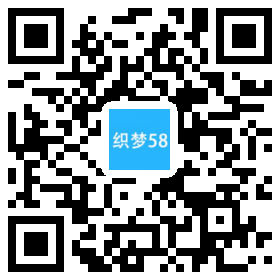 织梦58